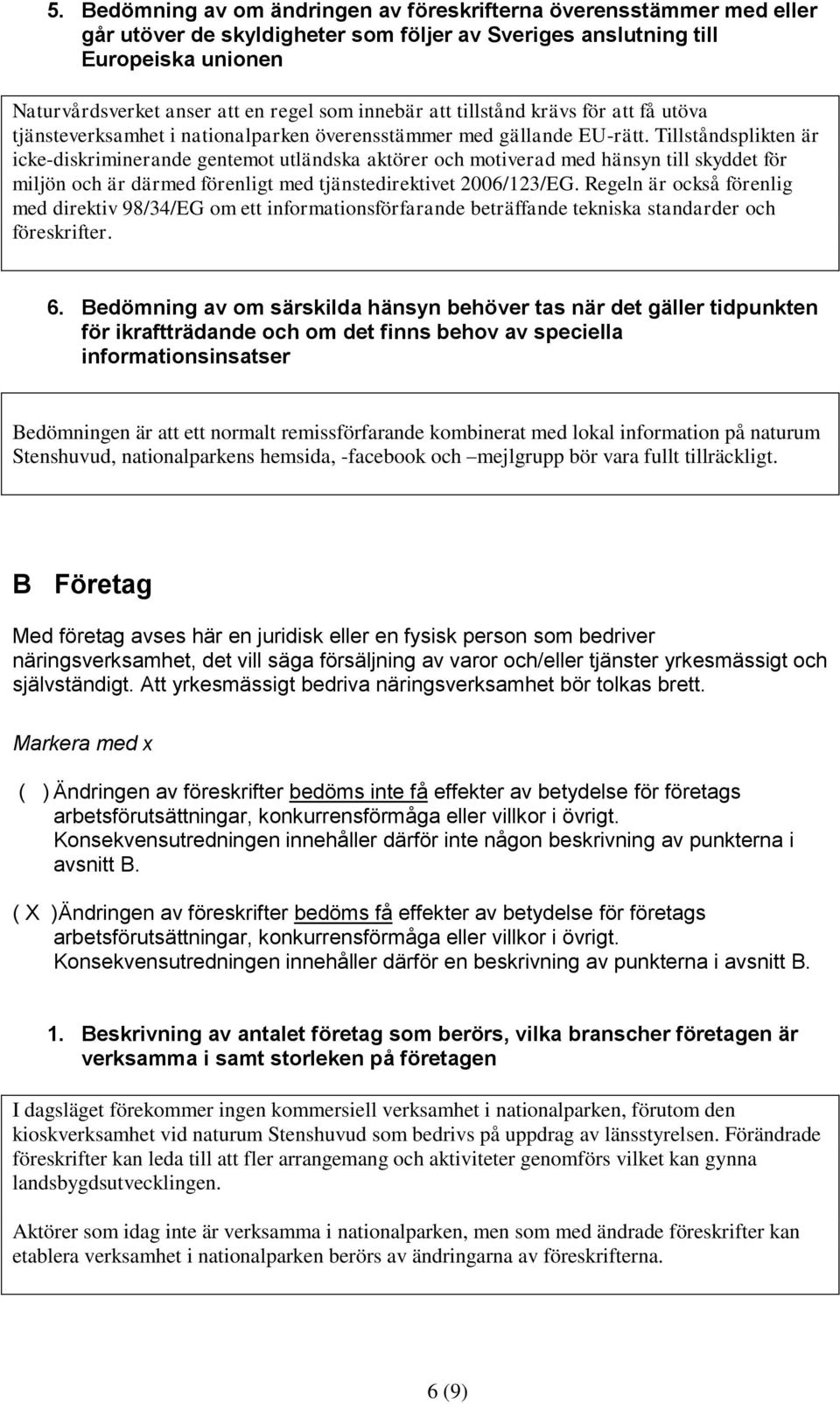 5. Bedömning av om ändringen av föreskrifterna överensstämmer med eller går utöver de skyldigheter som följer av Sveriges anslutning till Europeiska unionen

Naturvårdsverket anser att en regel som innebär att tillstånd krävs för att få utöva tjänsteverksamhet i nationalparken överensstämmer med gällande EU-rätt. Tillståndsplikten är icke-diskriminerande gentemot utländska aktörer och motiverad med hänsyn till skyddet för miljön och är därmed förenligt med tjänstedirektivet 2006/123/EG. Regeln är också förenlig med direktiv 98/34/EG om ett informationsförfarande beträffande tekniska standarder och föreskrifter.

6. Bedömning av om särskilda hänsyn behöver tas när det gäller tidpunkten för ikraftträdande och om det finns behov av speciella informationsinsatser

Bedömningen är att ett normalt remissförfarande kombinerat med lokal information på naturum Stenshuvud, nationalparkens hemsida, -facebook och –mejlgrupp bör vara fullt tillräckligt.

B Företag

Med företag avses här en juridisk eller en fysisk person som bedriver näringsverksamhet, det vill säga försäljning av varor och/eller tjänster yrkesmässigt och självständigt. Att yrkesmässigt bedriva näringsverksamhet bör tolkas brett.

Markera med x

( ) Ändringen av föreskrifter bedöms inte få effekter av betydelse för företags arbetsförutsättningar, konkurrensförmåga eller villkor i övrigt. Konsekvensutredningen innehåller därför inte någon beskrivning av punkterna i avsnitt B.

( X )Ändringen av föreskrifter bedöms få effekter av betydelse för företags arbetsförutsättningar, konkurrensförmåga eller villkor i övrigt. Konsekvensutredningen innehåller därför en beskrivning av punkterna i avsnitt B.

1. Beskrivning av antalet företag som berörs, vilka branscher företagen är verksamma i samt storleken på företagen

I dagsläget förekommer ingen kommersiell verksamhet i nationalparken, förutom den kioskverksamhet vid naturum Stenshuvud som bedrivs på uppdrag av länsstyrelsen. Förändrade föreskrifter kan leda till att fler arrangemang och aktiviteter genomförs vilket kan gynna landsbygdsutvecklingen.

Aktörer som idag inte är verksamma i nationalparken, men som med ändrade föreskrifter kan etablera verksamhet i nationalparken berörs av ändringarna av föreskrifterna.

6 (9)